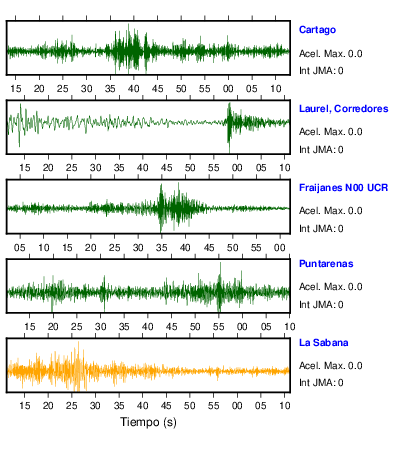 Cartago

Acel. Max. 0.0

Int JMA: 0

15 20 25 30 35 40 45 50 55 00 05 10

Laurel, Corredores

Acel. Max. 0.0

Int JMA: 0

15 20 25 30 35 40 45 50 55 00 05 10

Fraijanes N00 UCR

Acel. Max. 0.0

Int JMA: 0

05 10 15 20 25 30 35 40 45 50 55 00

Puntarenas

Acel. Max. 0.0

Int JMA: 0

15 20 25 30 35 40 45 50 55 00 05 10

La Sabana

Acel. Max. 0.0

Int JMA: 0

15 20 25 30 35 40 45 50 55 00 05 10

Tiempo (s)